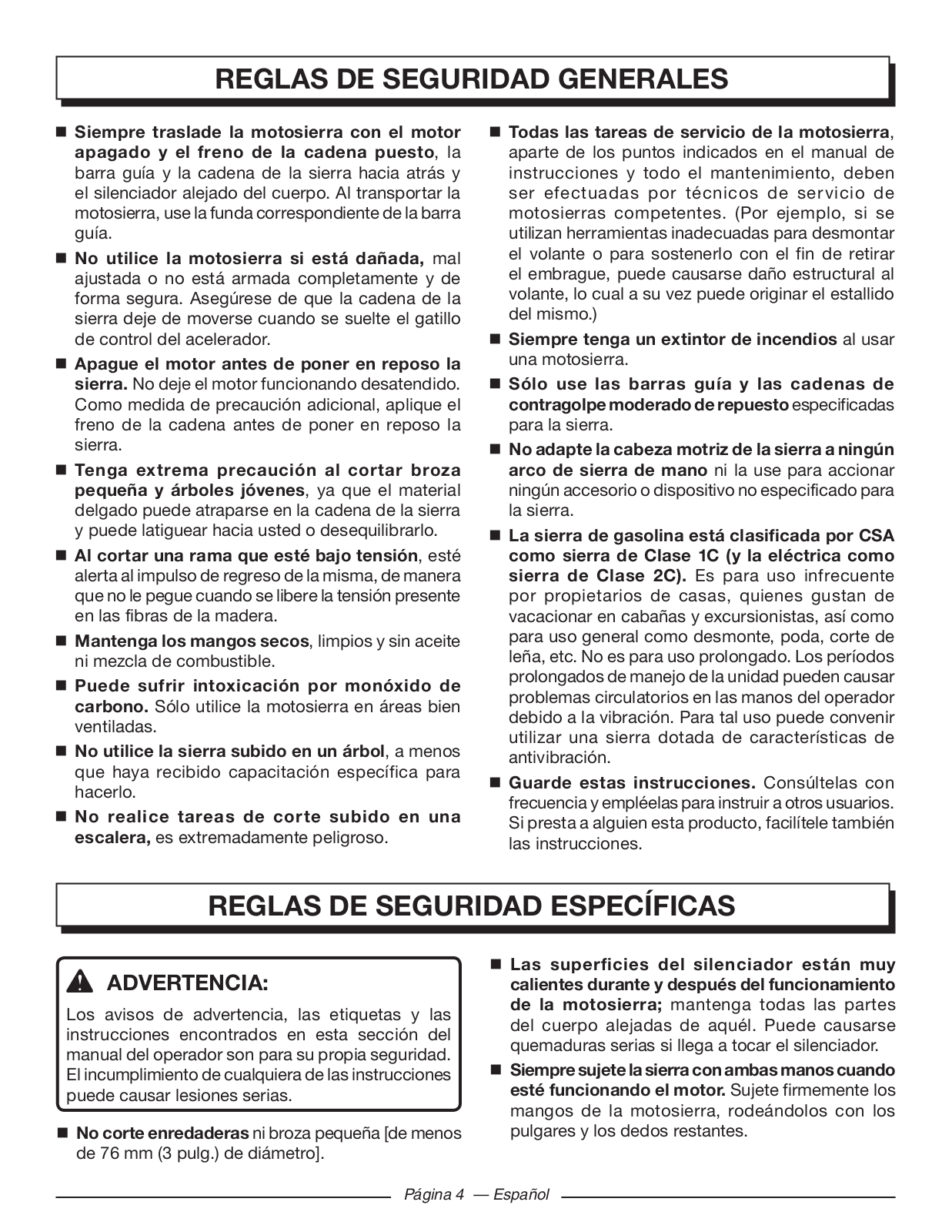 REGLAS DE SEGURIDAD GENERALES

■ Siempre traslade la motosierra con el motor apagado y el freno de la cadena puesto, la barra guía y la cadena de la sierra hacia atrás y el silenciador alejado del cuerpo. Al transportar la motosierra, use la funda correspondiente de la barra guía.

■ No utilice la motosierra si está dañada, mal ajustada o no está armada completamente y de forma segura. Asegúrese de que la cadena de la sierra deje de moverse cuando se suelte el gatillo de control del acelerador.

■ Apague el motor antes de poner en reposo la sierra. No deje el motor funcionando desatendido. Como medida de precaución adicional, aplique el freno de la cadena antes de poner en reposo la sierra.

■ Tenga extrema precaución al cortar broza pequeña y árboles jóvenes, ya que el material delgado puede atraparse en la cadena de la sierra y puede latiguear hacia usted o desequilibrarlo.

■ Al cortar una rama que esté bajo tensión, esté alerta al impulso de regreso de la misma, de manera que no le pegue cuando se libere la tensión presente en las fibras de la madera.

■ Mantenga los mangos secos, limpios y sin aceite ni mezcla de combustible.

■ Puede sufrir intoxicación por monóxido de carbono. Sólo utilice la motosierra en áreas bien ventiladas.

■ No utilice la sierra subido en un árbol, a menos que haya recibido capacitación específica para hacerlo.

■ No realice tareas de corte subido en una escalera, es extremadamente peligroso.

■ Todas las tareas de servicio de la motosierra, aparte de los puntos indicados en el manual de instrucciones y todo el mantenimiento, deben ser efectuadas por técnicos de servicio de motosierras competentes. (Por ejemplo, si se utilizan herramientas inadecuadas para desmontar el volante o para sostenerlo con el fin de retirar el embrague, puede causarse daño estructural al volante, lo cual a su vez puede originar el estallido del mismo.)

■ Siempre tenga un extintor de incendios al usar una motosierra.

■ Sólo use las barras guía y las cadenas de contragolpe moderado de repuesto especificadas para la sierra.

■ No adapte la cabeza motriz de la sierra a ningún arco de sierra de mano ni la use para accionar ningún accesorio o dispositivo no especificado para la sierra.

■ La sierra de gasolina está clasificada por CSA como sierra de Clase 1C (y la eléctrica como sierra de Clase 2C). Es para uso infrecuente por propietarios de casas, quienes gustan de vacacionar en cabañas y excursionistas, así como para uso general como desmonte, poda, corte de leña, etc. No es para uso prolongado. Los períodos prolongados de manejo de la unidad pueden causar problemas circulatorios en las manos del operador debido a la vibración. Para tal uso puede convenir utilizar una sierra dotada de características de antivibración.

■ Guarde estas instrucciones. Consúltelas con frecuencia y empléelas para instruir a otros usuarios. Si presta a alguien esta producto, facilítele también las instrucciones.

REGLAS DE SEGURIDAD ESPECÍFICAS

ADVERTENCIA:
Los avisos de advertencia, las etiquetas y las instrucciones encontrados en esta sección del manual del operador son para su propia seguridad. El incumplimiento de cualquiera de las instrucciones puede causar lesiones serias.

■ No corte enredaderas ni broza pequeña [de menos de 76 mm (3 pulg.) de diámetro].

■ Las superficies del silenciador están muy calientes durante y después del funcionamiento de la motosierra; mantenga todas las partes del cuerpo alejadas de aquél. Puede causarse quemaduras serias si llega a tocar el silenciador.

■ Siempre sujete la sierra con ambas manos cuando esté funcionando el motor. Sujete firmemente los mangos de la motosierra, rodeándolos con los pulgares y los dedos restantes.

Página 4 — Español